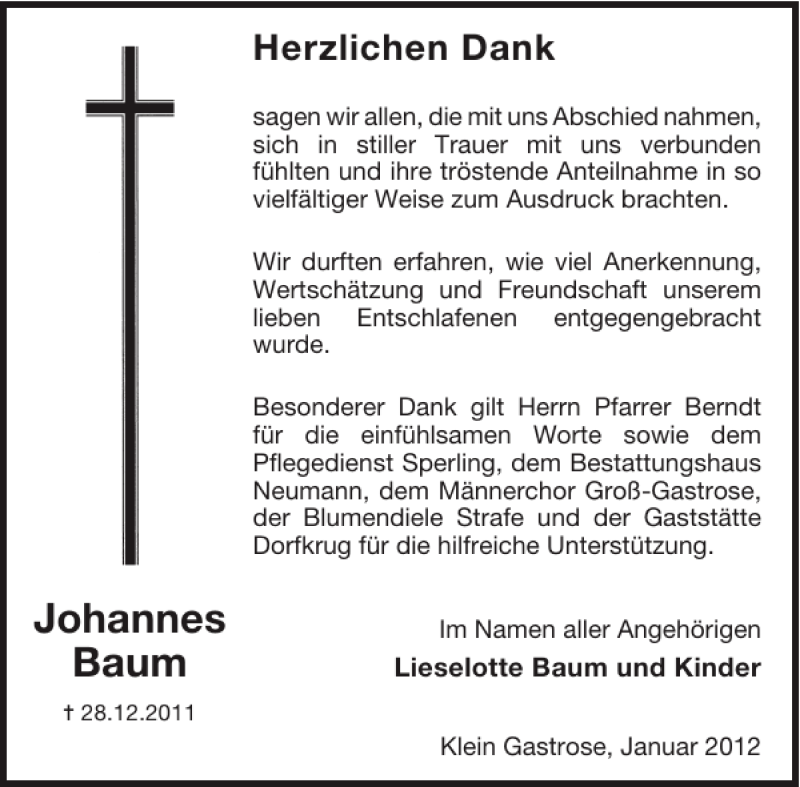 Herzlichen Dank

sagen wir allen, die mit uns Abschied nahmen, sich in stiller Trauer mit uns verbunden fühlten und ihre tröstende Anteilnahme in so vielfältiger Weise zum Ausdruck brachten.

Wir durften erfahren, wie viel Anerkennung, Wertschätzung und Freundschaft unserem lieben Entschlafenen entgegengebracht wurde.

Besonderer Dank gilt Herrn Pfarrer Berndt für die einfühlsamen Worte sowie dem Pflegedienst Sperling, dem Bestattungshaus Neumann, dem Männerchor Groß-Gastrose, der Blumendiele Strafe und der Gaststätte Dorfkrug für die hilfreiche Unterstützung.

Johannes Baum

† 28.12.2011

Im Namen aller Angehörigen
Lieselotte Baum und Kinder

Klein Gastrose, Januar 2012